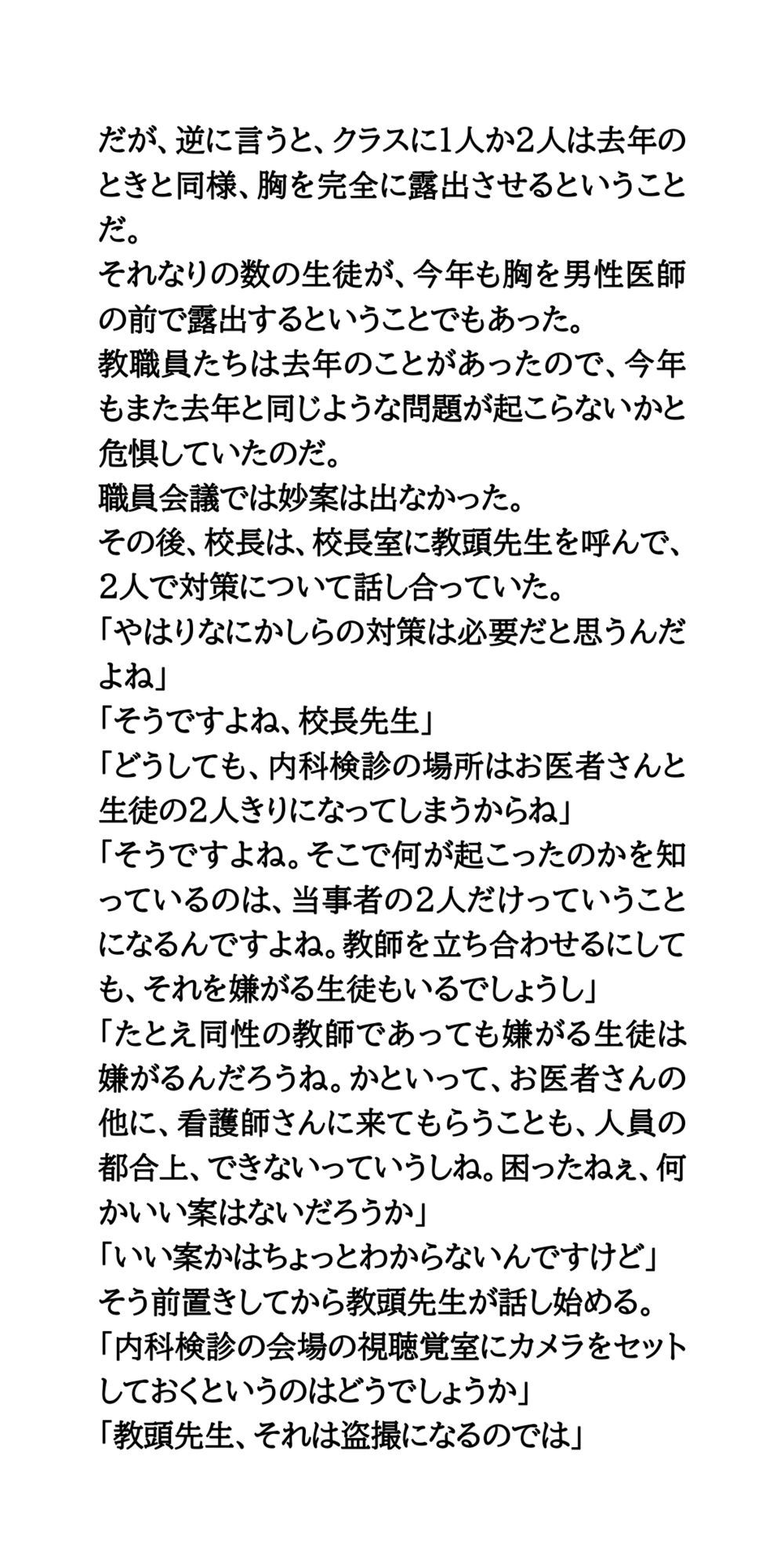 だが、逆に言うと、クラスに1人か2人は去年のときと同様、胸を完全に露出させるということだ。
それなりの数の生徒が、今年も胸を男性医師の前で露出するということでもあった。
教職員たちは去年のことがあったので、今年もまた去年と同じような問題が起こらないかと危惧していたのだ。
職員会議では妙案は出なかった。
その後、校長は、校長室に教頭先生を呼んで、2人で対策について話し合っていた。
「やはりなにかしらの対策は必要だと思うんだよね」
「そうですよね、校長先生」
「どうしても、内科検診の場所はお医者さんと生徒の2人きりになってしまうからね」
「そうですよね。そこで何が起こったのかを知っているのは、当事者の2人だけっていうことになるんですよね。教師を立ち合わせるにしても、それを嫌がる生徒もいるでしょうし」
「たとえ同性の教師であっても嫌がる生徒は嫌がるんだろうね。かといって、お医者さんの他に、看護師さんに来てもらうことも、人員の都合上、できないっていうしね。困ったねぇ、何かいい案はないだろうか」
「いい案かはちょっとわからないんですけど」
そう前置きしてから教頭先生が話し始める。
「内科検診の会場の視聴覚室にカメラをセットしておくというのはどうでしょうか」
「教頭先生、それは盗撮になるのでは」